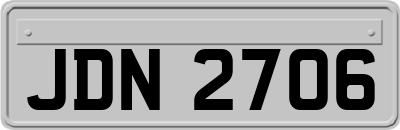 JDN 2706